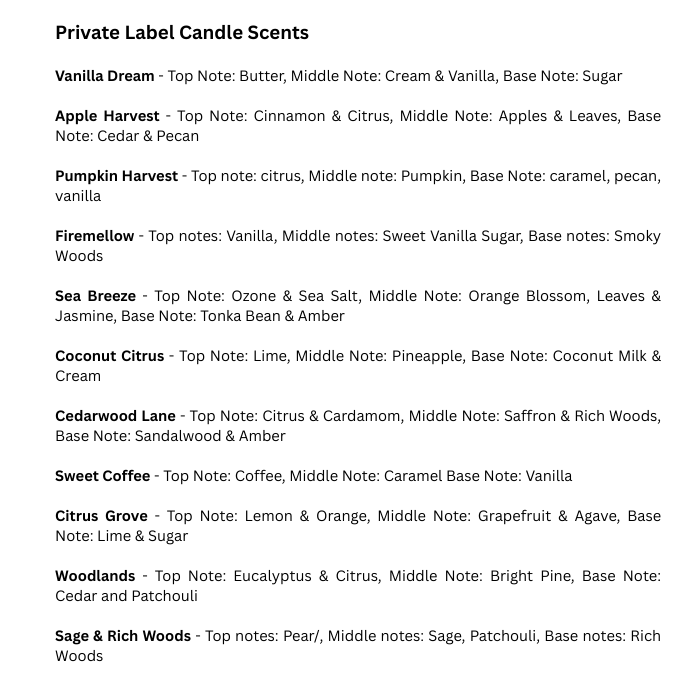 Private Label Candle Scents

Vanilla Dream - Top Note: Butter, Middle Note: Cream & Vanilla, Base Note: Sugar

Apple Harvest - Top Note: Cinnamon & Citrus, Middle Note: Apples & Leaves, Base Note: Cedar & Pecan

Pumpkin Harvest - Top note: citrus, Middle note: Pumpkin, Base Note: caramel, pecan, vanilla

Firemellow - Top notes: Vanilla, Middle notes: Sweet Vanilla Sugar, Base notes: Smoky Woods

Sea Breeze - Top Note: Ozone & Sea Salt, Middle Note: Orange Blossom, Leaves & Jasmine, Base Note: Tonka Bean & Amber

Coconut Citrus - Top Note: Lime, Middle Note: Pineapple, Base Note: Coconut Milk & Cream

Cedarwood Lane - Top Note: Citrus & Cardamom, Middle Note: Saffron & Rich Woods, Base Note: Sandalwood & Amber

Sweet Coffee - Top Note: Coffee, Middle Note: Caramel Base Note: Vanilla

Citrus Grove - Top Note: Lemon & Orange, Middle Note: Grapefruit & Agave, Base Note: Lime & Sugar

Woodlands - Top Note: Eucalyptus & Citrus, Middle Note: Bright Pine, Base Note: Cedar and Patchouli

Sage & Rich Woods - Top notes: Pear/, Middle notes: Sage, Patchouli, Base notes: Rich Woods